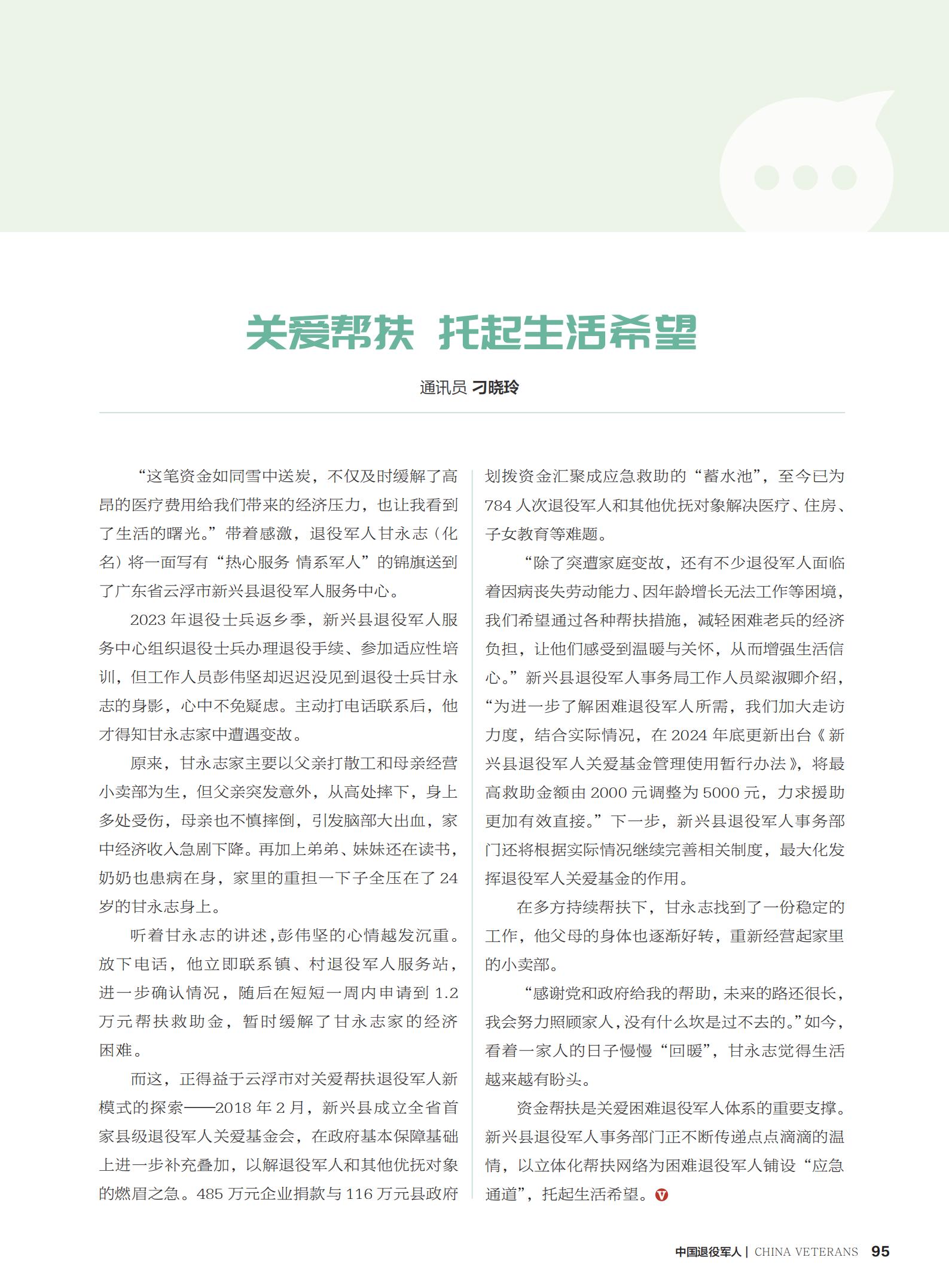 关爱帮扶 托起生活希望

通讯员 刁晓玲

“这笔资金如同雪中送炭，不仅及时缓解了高昂的医疗费用给我们带来的经济压力，也让我看到了生活的曙光。”带着感激，退役军人甘永志（化名）将一面写有“热心服务 情系军人”的锦旗送到了广东省云浮市新兴县退役军人服务中心。

2023 年退役士兵返乡季，新兴县退役军人服务中心组织退役士兵办理退役手续、参加适应性培训，但工作人员彭伟坚却迟迟没见到退役士兵甘永志的身影，心中不免疑虑。主动打电话联系后，他才得知甘永志家中遭遇变故。

原来，甘永志家主要以父亲打散工和母亲经营小卖部为生，但父亲突发意外，从高处摔下，身上多处受伤，母亲也不慎摔倒，引发脑部大出血，家中经济收入急剧下降。再加上弟弟、妹妹还在读书，奶奶也患病在身，家里的重担一下子全压在了 24 岁的甘永志身上。

听着甘永志的讲述，彭伟坚的心情越发沉重。放下电话，他立即联系镇、村退役军人服务站，进一步确认情况，随后在短短一周内申请到 1.2 万元帮扶救助金，暂时缓解了甘永志家的经济困难。

而这，正得益于云浮市对关爱帮扶退役军人新模式的探索——2018 年 2 月，新兴县成立全省首家县级退役军人关爱基金会，在政府基本保障基础上进一步补充叠加，以解退役军人和其他优抚对象的燃眉之急。485 万元企业捐款与 116 万元县政府划拨资金汇聚成应急救助的“蓄水池”，至今已为 784 人次退役军人和其他优抚对象解决医疗、住房、子女教育等难题。

“除了突遭家庭变故，还有不少退役军人面临着因病丧失劳动能力、因年龄增长无法工作等困境，我们希望通过各种帮扶措施，减轻困难老兵的经济负担，让他们感受到温暖与关怀，从而增强生活信心。”新兴县退役军人事务局工作人员梁淑卿介绍，“为进一步了解困难退役军人所需，我们加大走访力度，结合实际情况，在 2024 年底更新出台《新兴县退役军人关爱基金管理使用暂行办法》，将最高救助金额由 2000 元调整为 5000 元，力求援助更加有效直接。”下一步，新兴县退役军人事务部门还将根据实际情况继续完善相关制度，最大化发挥退役军人关爱基金的作用。

在多方持续帮扶下，甘永志找到了一份稳定的工作，他父母的身体也逐渐好转，重新经营起家里的小卖部。

“感谢党和政府给我的帮助，未来的路还很长，我会努力照顾家人，没有什么坎是过不去的。”如今，看着一家人的日子慢慢“回暖”，甘永志觉得生活越来越有盼头。

资金帮扶是关爱困难退役军人体系的重要支撑。新兴县退役军人事务部门正不断传递点点滴滴的温情，以立体化帮扶网络为困难退役军人铺设“应急通道”，托起生活希望。

中国退役军人 | CHINA VETERANS 95